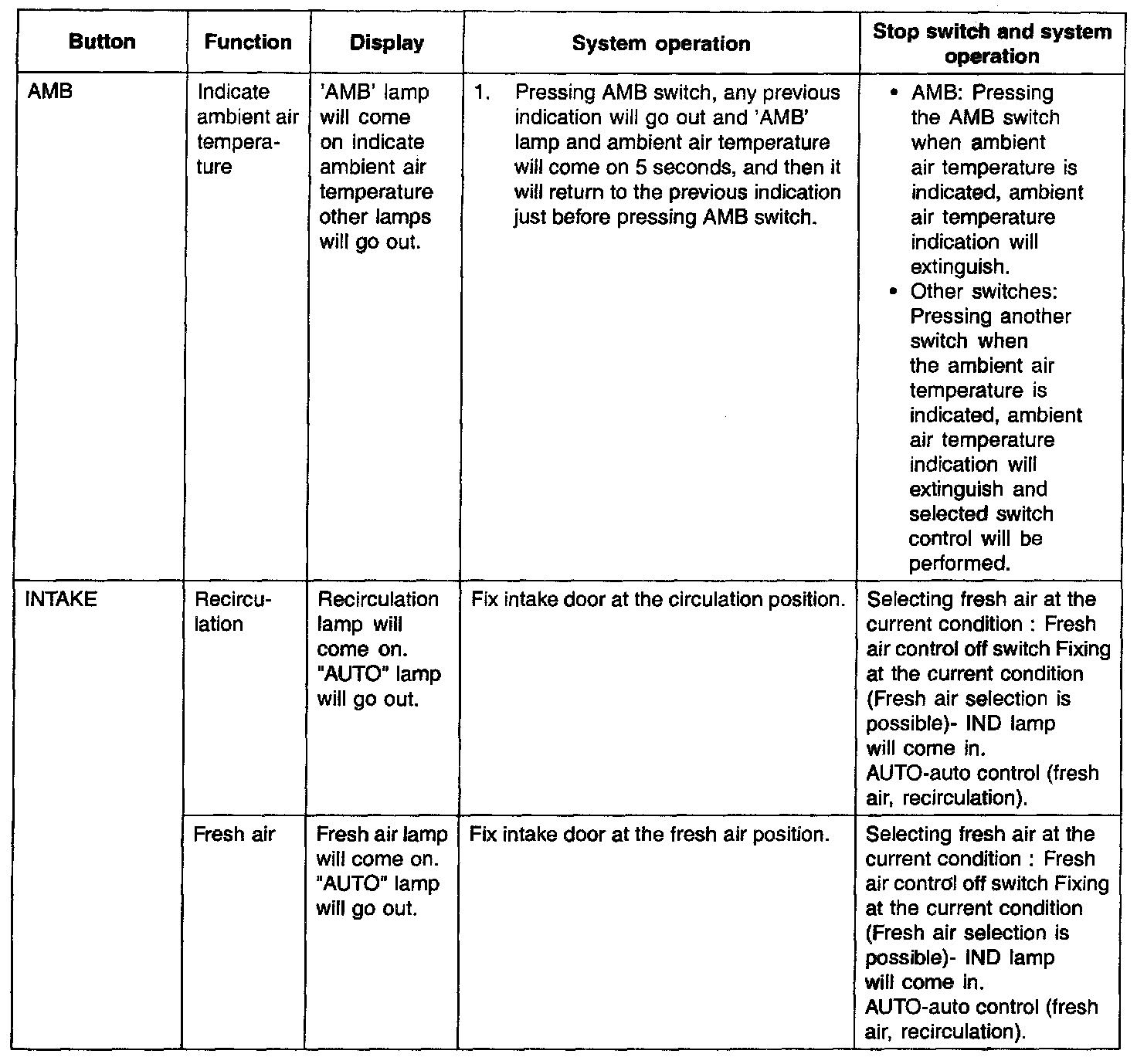 | Button | Function | Display | System operation | Stop switch and system operation |
|---|---|---|---|---|
| AMB | Indicate ambient air temperature | 'AMB' lamp will come on indicate ambient air temperature other lamps will go out. | 1. Pressing AMB switch, any previous indication will go out and 'AMB' lamp and ambient air temperature will come on 5 seconds, and then it will return to the previous indication just before pressing AMB switch. | • AMB: Pressing the AMB switch when ambient air temperature is indicated, ambient air temperature indication will extinguish. • Other switches: Pressing another switch when the ambient air temperature is indicated, ambient air temperature indication will extinguish and selected switch control will be performed. |
| INTAKE | Recirculation | Recirculation lamp will come on. "AUTO" lamp will go out. | Fix intake door at the circulation position. | Selecting fresh air at the current condition : Fresh air control off switch Fixing at the current condition (Fresh air selection is possible)- IND lamp will come in. AUTO-auto control (fresh air, recirculation). |
| | Fresh air | Fresh air lamp will come on. "AUTO" lamp will go out. | Fix intake door at the fresh air position. | Selecting fresh air at the current condition : Fresh air control off switch Fixing at the current condition (Fresh air selection is possible)- IND lamp will come in. AUTO-auto control (fresh air, recirculation). |